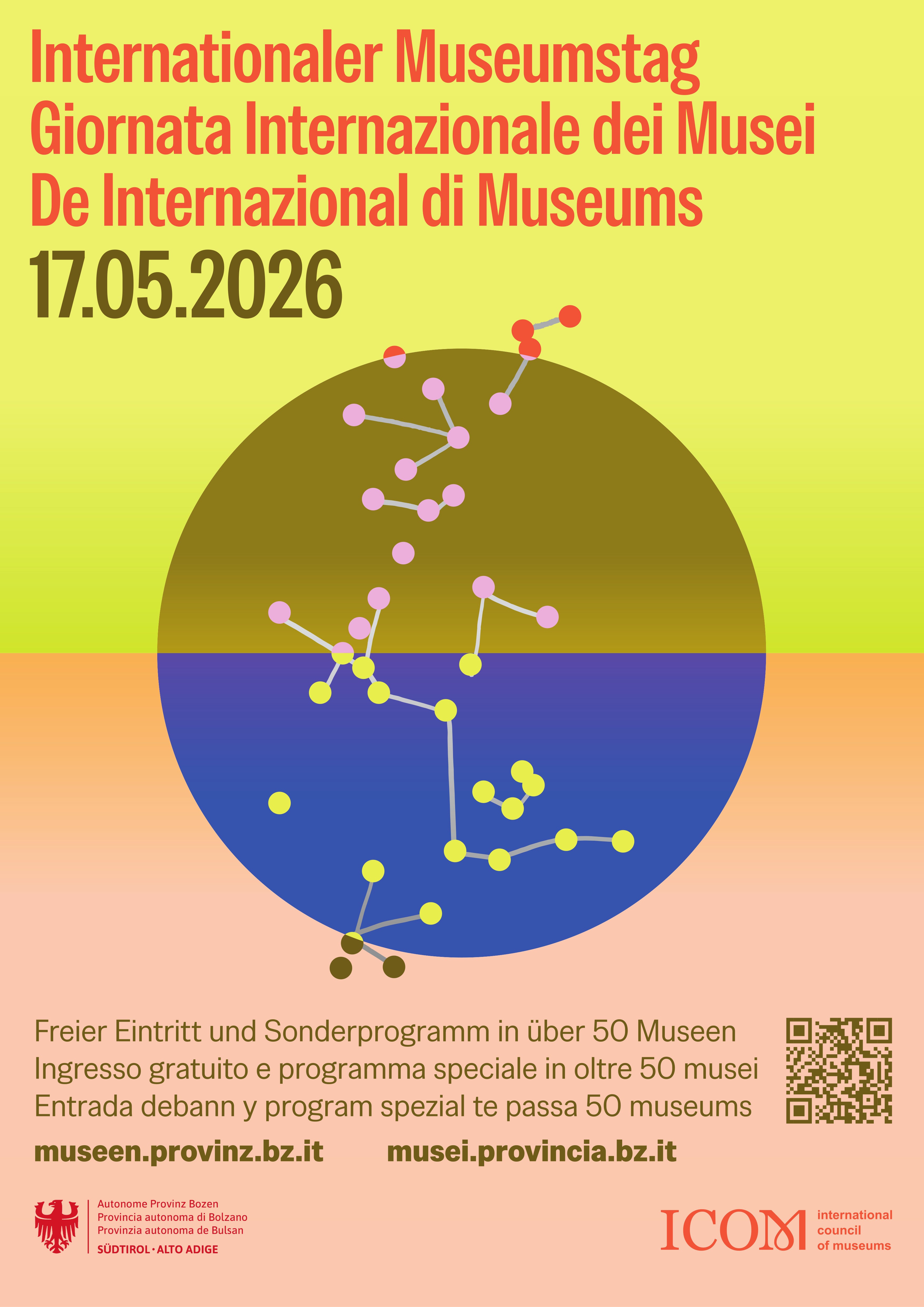 Internationaler Museumstag
Giornata Internazionale dei Musei
De Internazional di Museums
17.05.2026

Freier Eintritt und Sonderprogramm in über 50 Museen
Ingresso gratuito e programma speciale in oltre 50 musei
Entrada debann y program spezial te passa 50 museums

museen.provinz.bz.it musei.provincia.bz.it

Autonome Provinz Bozen
Provincia autonoma di Bolzano
Provinzia autonoma de Bulsan
SÜDTIROL · ALTO ADIGE

ICOM international council of museums